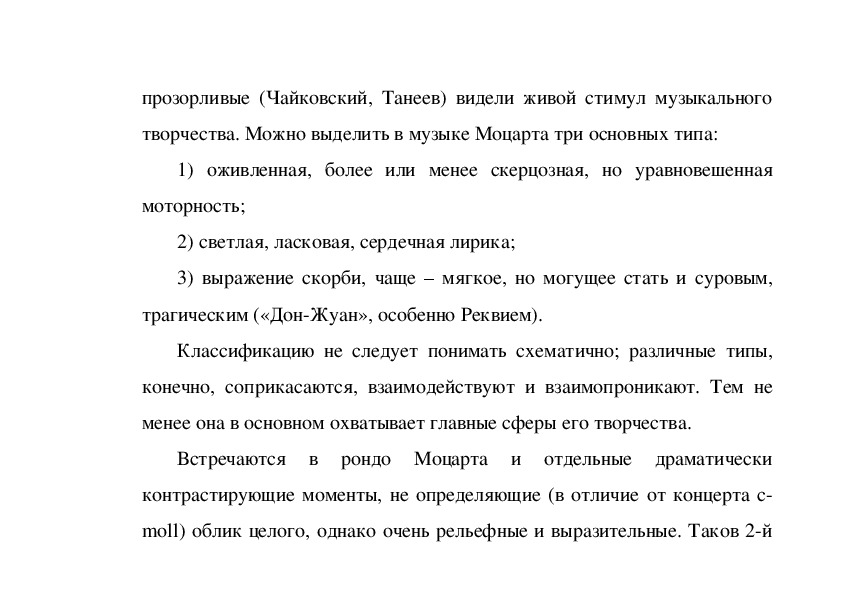 прозорливые (Чайковский, Танеев) видели живой стимул музыкального творчества. Можно выделить в музыке Моцарта три основных типа:

1) оживленная, более или менее скерцозная, но уравновешенная моторность;

2) светлая, ласковая, сердечная лирика;

3) выражение скорби, чаще – мягкое, но могущее стать и суровым, трагическим («Дон-Жуан», особенно Реквием).

Классификацию не следует понимать схематично; различные типы, конечно, соприкасаются, взаимодействуют и взаимопроникают. Тем не менее она в основном охватывает главные сферы его творчества.

Встречаются в рондо Моцарта и отдельные драматически контрастирующие моменты, не определяющие (в отличие от концерта c-moll) облик целого, однако очень рельефные и выразительные. Таков 2-й